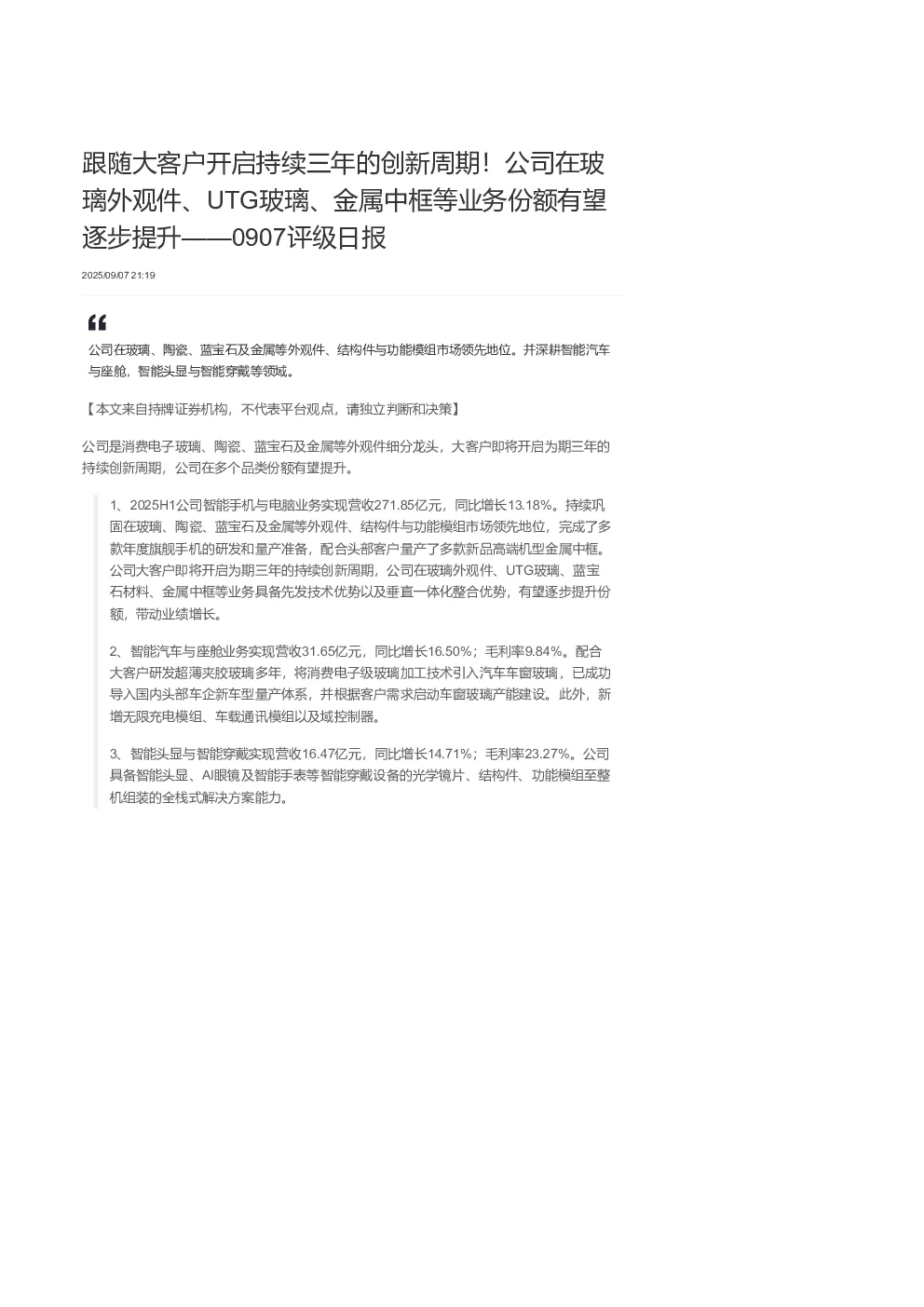 跟随大客户开启持续三年的创新周期！公司在玻璃外观件、UTG玻璃、金属中框等业务份额有望逐步提升——0907评级日报

2025/09/07 21:19

公司在玻璃、陶瓷、蓝宝石及金属等外观件、结构件与功能模组市场领先地位。并深耕智能汽车与座舱，智能头显与智能穿戴等领域。

【本文来自持牌证券机构，不代表平台观点，请独立判断和决策】

公司是消费电子玻璃、陶瓷、蓝宝石及金属等外观件细分龙头，大客户即将开启为期三年的持续创新周期，公司在多个品类份额有望提升。

1、2025H1公司智能手机与电脑业务实现营收271.85亿元，同比增长13.18%。持续巩固在玻璃、陶瓷、蓝宝石及金属等外观件、结构件与功能模组市场领先地位，完成了多款年度旗舰手机的研发和量产准备，配合头部客户量产了多款新品高端机型金属中框。公司大客户即将开启为期三年的持续创新周期，公司在玻璃外观件、UTG玻璃、蓝宝石材料、金属中框等业务具备先发技术优势以及垂直一体化整合优势，有望逐步提升份额，带动业绩增长。

2、智能汽车与座舱业务实现营收31.65亿元，同比增长16.50%；毛利率9.84%。配合大客户研发超薄夹胶玻璃多年，将消费电子级玻璃加工技术引入汽车车窗玻璃，已成功导入国内头部车企新车型量产体系，并根据客户需求启动车窗玻璃产能建设。此外，新增无限充电模组、车载通讯模组以及域控制器。

3、智能头显与智能穿戴实现营收16.47亿元，同比增长14.71%；毛利率23.27%。公司具备智能头显、AI眼镜及智能手表等智能穿戴设备的光学镜片、结构件、功能模组至整机组装的全栈式解决方案能力。